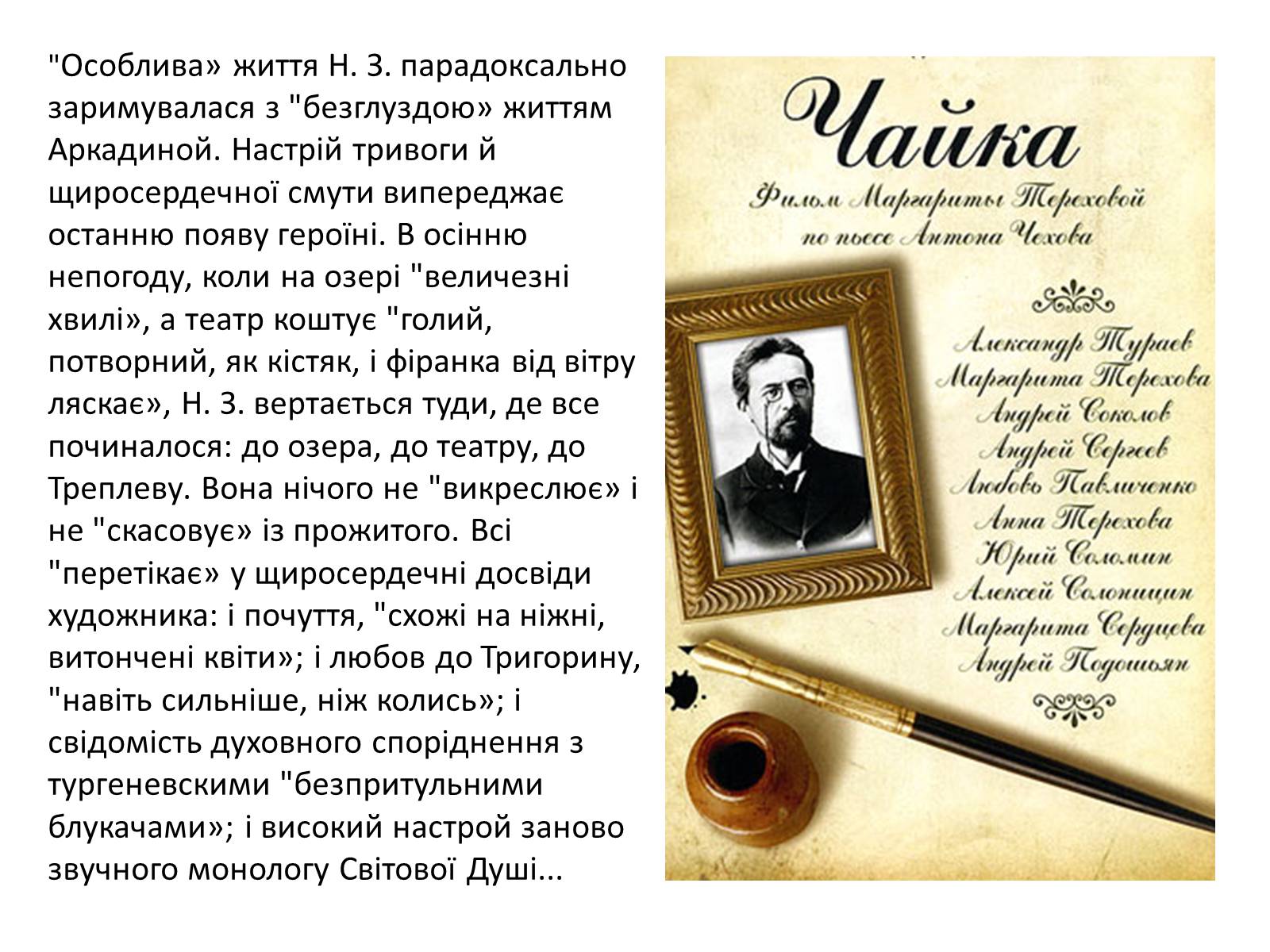 "Особлива» життя Н. З. парадоксально заримувалася з "безглуздою» життям Аркадиной. Настрій тривоги й щиросердечної смути випереджає останню появу героїні. В осінню непогоду, коли на озері "величезні хвилі», а театр коштує "голий, потворний, як кістяк, і фіранка від вітру ляскає», Н. З. вертається туди, де все починалося: до озера, до театру, до Треплеву. Вона нічого не "викреслює» і не "скасовує» із прожитого. Всі "перетікає» у щиросердечні досвіди художника: і почуття, "схожі на ніжні, витончені квіти»; і любов до Тригорину, "навіть сильніше, ніж колись»; і свідомість духовного споріднення з тургеневскими "безпритульними блукачами»; і високий настрой заново звучного монологу Світової Душі...

Чайка

Фильм Маргариты Тереховой
по пьесе Антона Чехова

Александр Тураев
Маргарита Терехова
Андрей Соколов
Андрей Сергеев
Любовь Павличенко
Анна Терехова
Юрий Соломин
Алексей Солоницин
Маргарита Сердцева
Андрей Подошьян